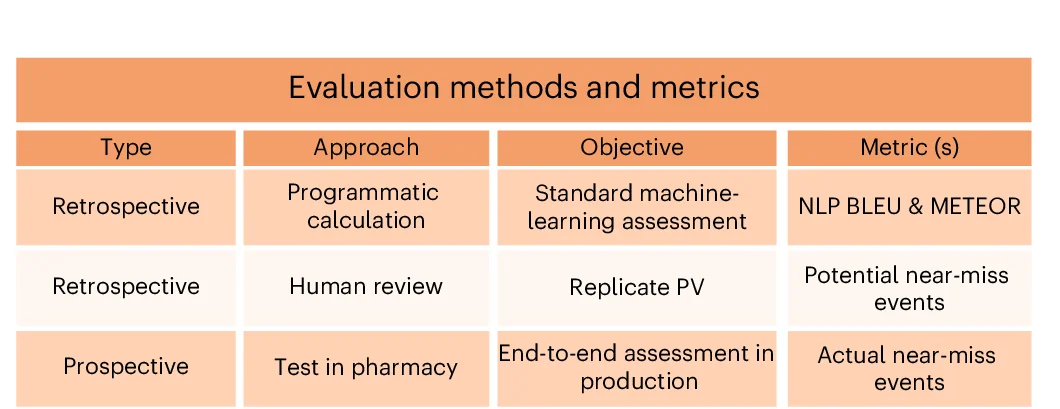 Evaluation methods and metrics

| Type | Approach | Objective | Metric (s) |
|---|---|---|---|
| Retrospective | Programmatic calculation | Standard machine-learning assessment | NLP BLEU & METEOR |
| Retrospective | Human review | Replicate PV | Potential near-miss events |
| Prospective | Test in pharmacy | End-to-end assessment in production | Actual near-miss events |